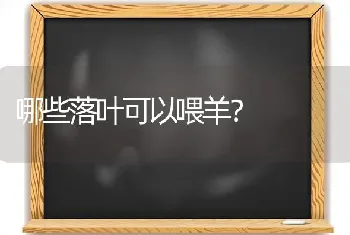 哪些落叶可以喂羊?